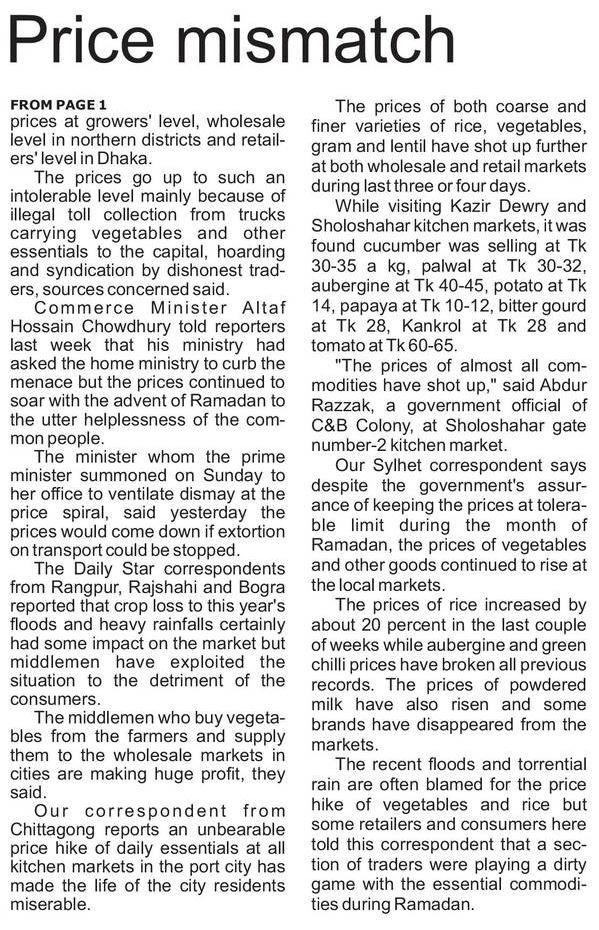 Price mismatch

FROM PAGE 1
prices at growers' level, wholesale level in northern districts and retailers' level in Dhaka.

The prices go up to such an intolerable level mainly because of illegal toll collection from trucks carrying vegetables and other essentials to the capital, hoarding and syndication by dishonest traders, sources concerned said.

Commerce Minister Altaf Hossain Chowdhury told reporters last week that his ministry had asked the home ministry to curb the menace but the prices continued to soar with the advent of Ramadan to the utter helplessness of the common people.

The minister whom the prime minister summoned on Sunday to her office to ventilate dismay at the price spiral, said yesterday the prices would come down if extortion on transport could be stopped.

The Daily Star correspondents from Rangpur, Rajshahi and Bogra reported that crop loss to this year's floods and heavy rainfalls certainly had some impact on the market but middlemen have exploited the situation to the detriment of the consumers.

The middlemen who buy vegetables from the farmers and supply them to the wholesale markets in cities are making huge profit, they said.

Our correspondent from Chittagong reports an unbearable price hike of daily essentials at all kitchen markets in the port city has made the life of the city residents miserable.

The prices of both coarse and finer varieties of rice, vegetables, gram and lentil have shot up further at both wholesale and retail markets during last three or four days.

While visiting Kazir Dewry and Sholoshahar kitchen markets, it was found cucumber was selling at Tk 30-35 a kg, palwal at Tk 30-32, aubergine at Tk 40-45, potato at Tk 14, papaya at Tk 10-12, bitter gourd at Tk 28, Kankrol at Tk 28 and tomato at Tk 60-65.

"The prices of almost all commodities have shot up," said Abdur Razzak, a government official of C&B Colony, at Sholoshahar gate number-2 kitchen market.

Our Sylhet correspondent says despite the government's assurance of keeping the prices at tolerable limit during the month of Ramadan, the prices of vegetables and other goods continued to rise at the local markets.

The prices of rice increased by about 20 percent in the last couple of weeks while aubergine and green chilli prices have broken all previous records. The prices of powdered milk have also risen and some brands have disappeared from the markets.

The recent floods and torrential rain are often blamed for the price hike of vegetables and rice but some retailers and consumers here told this correspondent that a section of traders were playing a dirty game with the essential commodities during Ramadan.